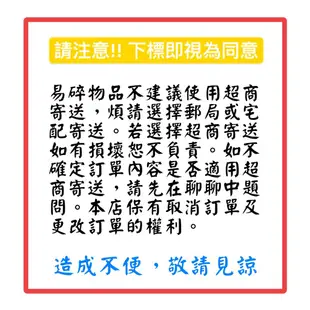 請注意!! 下標即視為同意

易碎物品不建議使用超商寄送，煩請選擇郵局或宅配寄送。若選擇超商寄送如有損壞恕不負責。如不確定訂單內容是否適用超商寄送，請先在聊聊中題問。本店保有取消訂單及更改訂單的權利。

造成不便，敬請見諒